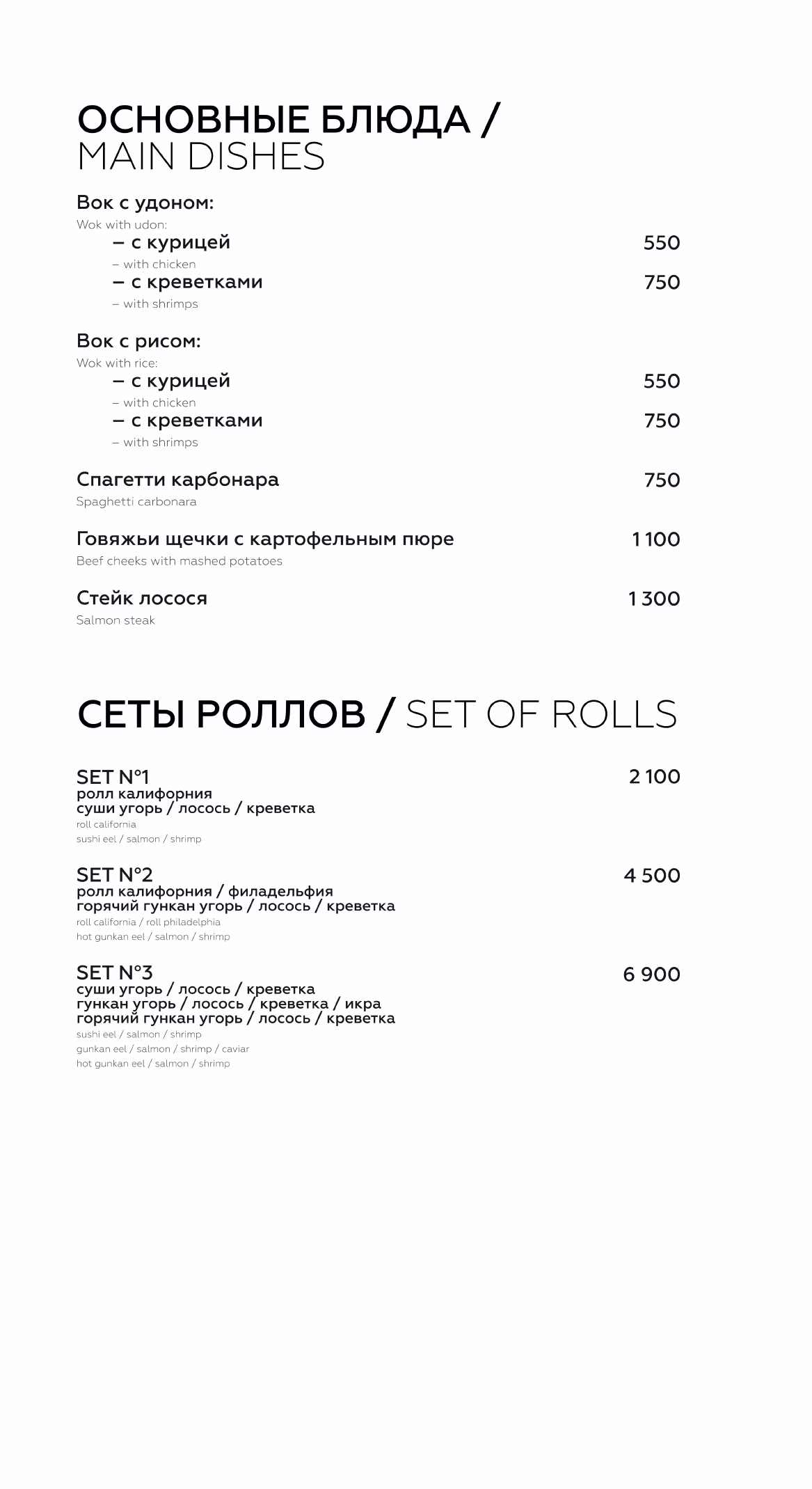 ОСНОВНЫЕ БЛЮДА /
MAIN DISHES

Вок с удоном:
Wok with udon:
– с курицей 550
– with chicken
– с креветками 750
– with shrimps

Вок с рисом:
Wok with rice:
– с курицей 550
– with chicken
– с креветками 750
– with shrimps

Спагетти карбонара 750
Spaghetti carbonara

Говяжьи щечки с картофельным пюре 1 100
Beef cheeks with mashed potatoes

Стейк лосося 1 300
Salmon steak

СЕТЫ РОЛЛОВ / SET OF ROLLS

SET N°1 2 100
ролл калифорния
суши угорь / лосось / креветка
roll california
sushi eel / salmon / shrimp

SET N°2 4 500
ролл калифорния / филадельфия
горячий гункан угорь / лосось / креветка
roll california / roll philadelphia
hot gunkan eel / salmon / shrimp

SET N°3 6 900
суши угорь / лосось / креветка
гункан угорь / лосось / креветка / икра
горячий гункан угорь / лосось / креветка
sushi eel / salmon / shrimp
gunkan eel / salmon / shrimp / caviar
hot gunkan eel / salmon / shrimp